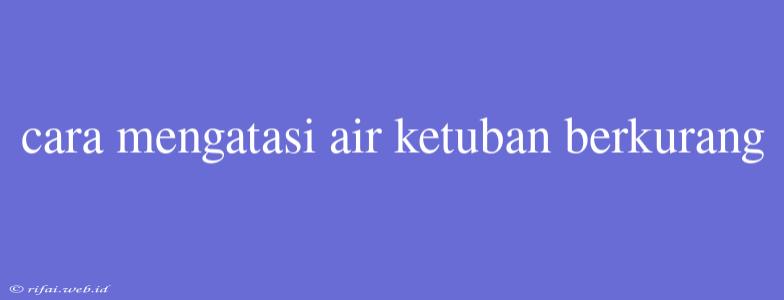 cara mengatasi air ketuban berkurang

© rifai.web.id